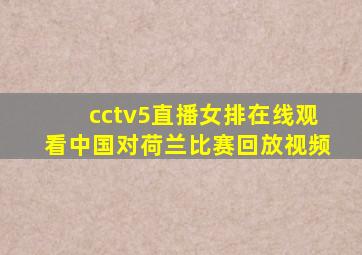 cctv5直播女排在线观看中国对荷兰比赛回放视频